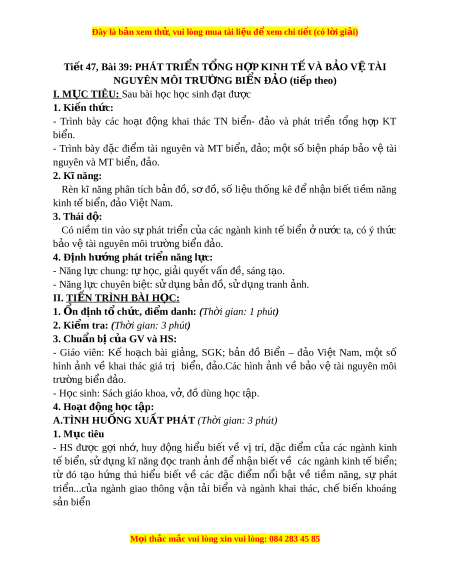 Đây là bản xem thử, vui lòng mua tài liệu để xem chi tiết (có lời giải)

Tiết 47, Bài 39: PHÁT TRIỂN TỔNG HỢP KINH TẾ VÀ BẢO VỆ TÀI NGUYÊN MÔI TRƯỜNG BIỂN ĐẢO (tiếp theo)

I. MỤC TIÊU: Sau bài học học sinh đạt được

1. Kiến thức:

- Trình bày các hoạt động khai thác TN biển- đảo và phát triển tổng hợp KT biển.

- Trình bày đặc điểm tài nguyên và MT biển, đảo; một số biện pháp bảo vệ tài nguyên và MT biển, đảo.

2. Kĩ năng:

Rèn kĩ năng phân tích bản đồ, sơ đồ, số liệu thống kê để nhận biết tiềm năng kinh tế biển, đảo Việt Nam.

3. Thái độ:

Có niềm tin vào sự phát triển của các ngành kinh tế biển ở nước ta, có ý thức bảo vệ tài nguyên môi trường biển đảo.

4. Định hướng phát triển năng lực:

- Năng lực chung: tự học, giải quyết vấn đề, sáng tạo.

- Năng lực chuyên biệt: sử dụng bản đồ, sử dụng tranh ảnh.

II. TIẾN TRÌNH BÀI HỌC:

1. Ổn định tổ chức, điểm danh: (Thời gian: 1 phút)

2. Kiểm tra: (Thời gian: 3 phút)

3. Chuẩn bị của GV và HS:

- Giáo viên: Kế hoạch bài giảng, SGK; bản đồ Biển – đảo Việt Nam, một số hình ảnh về khai thác giá trị biển, đảo.Các hình ảnh về bảo vệ tài nguyên môi trường biển đảo.

- Học sinh: Sách giáo khoa, vở, đồ dùng học tập.

4. Hoạt động học tập:

A.TÌNH HUỐNG XUẤT PHÁT (Thời gian: 3 phút)

1. Mục tiêu

- HS được gợi nhớ, huy động hiểu biết về vị trí, đặc điểm của các ngành kinh tế biển, sử dụng kĩ năng đọc tranh ảnh để nhận biết về các ngành kinh tế biển; từ đó tạo hứng thú hiểu biết về các đặc điểm nổi bật về tiềm năng, sự phát triển...của ngành giao thông vận tải biển và ngành khai thác, chế biến khoáng sản biển

Mọi thắc mắc vui lòng xin vui lòng: 084 283 45 85